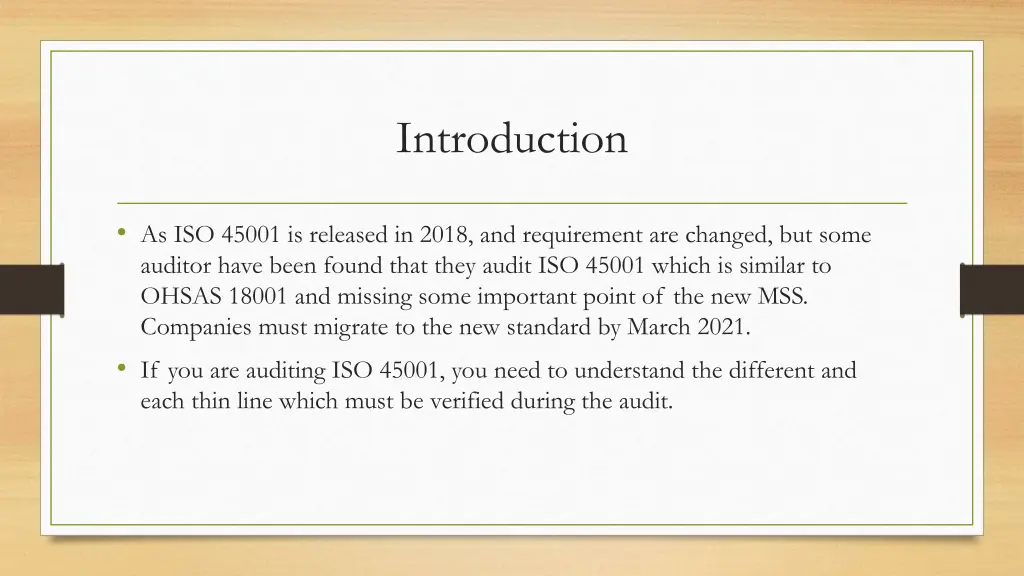 Introduction

• As ISO 45001 is released in 2018, and requirement are changed, but some auditor have been found that they audit ISO 45001 which is similar to OHSAS 18001 and missing some important point of the new MSS. Companies must migrate to the new standard by March 2021.

• If you are auditing ISO 45001, you need to understand the different and each thin line which must be verified during the audit.